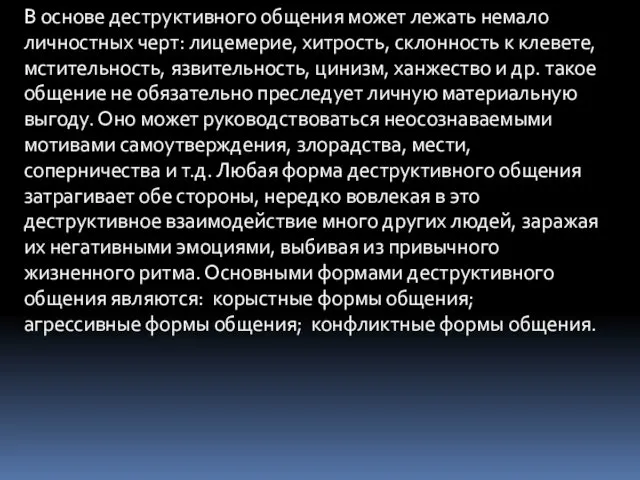 В основе деструктивного общения может лежать немало личностных черт: лицемерие, хитрость, склонность к клевете, мстительность, язвительность, цинизм, ханжество и др. такое общение не обязательно преследует личную материальную выгоду. Оно может руководствоваться неосознаваемыми мотивами самоутверждения, злорадства, мести, соперничества и т.д. Любая форма деструктивного общения затрагивает обе стороны, нередко вовлекая в это деструктивное взаимодействие много других людей, заражая их негативными эмоциями, выбивая из привычного жизненного ритма. Основными формами деструктивного общения являются: корыстные формы общения; агрессивные формы общения; конфликтные формы общения.